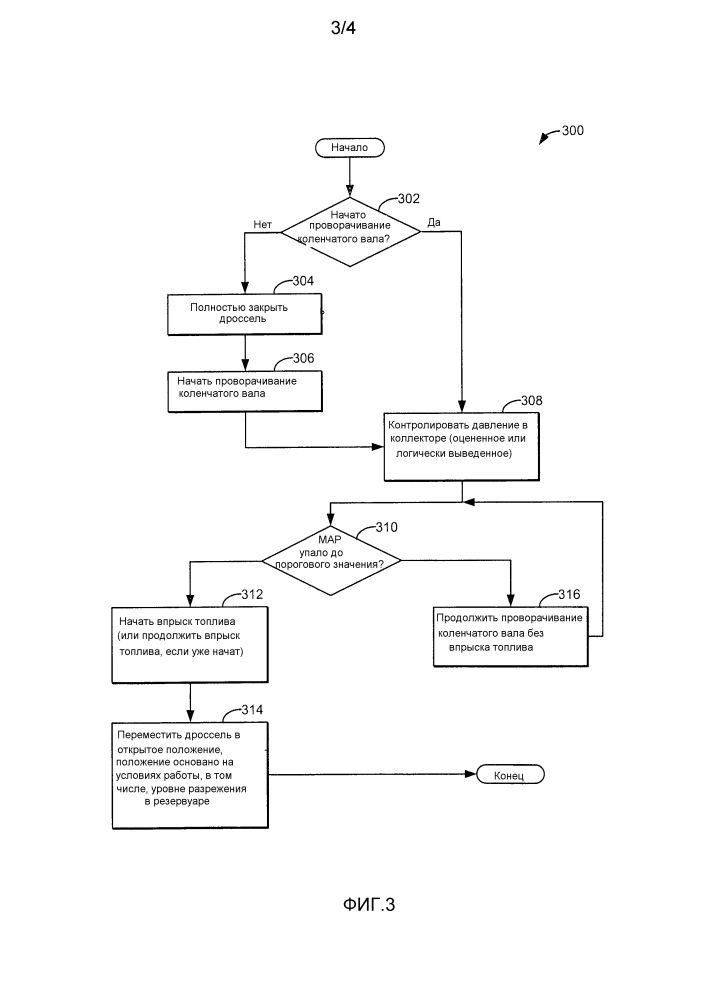 3/4

300

Начало

302

Начато проворачивание коленчатого вала?

Нет

Да

304

Полностью закрыть дроссель

306

Начать проворачивание коленчатого вала

308

Контролировать давление в коллекторе (оцененное или логически выведенное)

310

MAP упало до порогового значения?

312

Начать впрыск топлива (или продолжить впрыск топлива, если уже начат)

316

Продолжить проворачивание коленчатого вала без впрыска топлива

314

Переместить дроссель в открытое положение, положение основано на условиях работы, в том числе, уровне разрежения в резервуаре

Конец

ФИГ.3